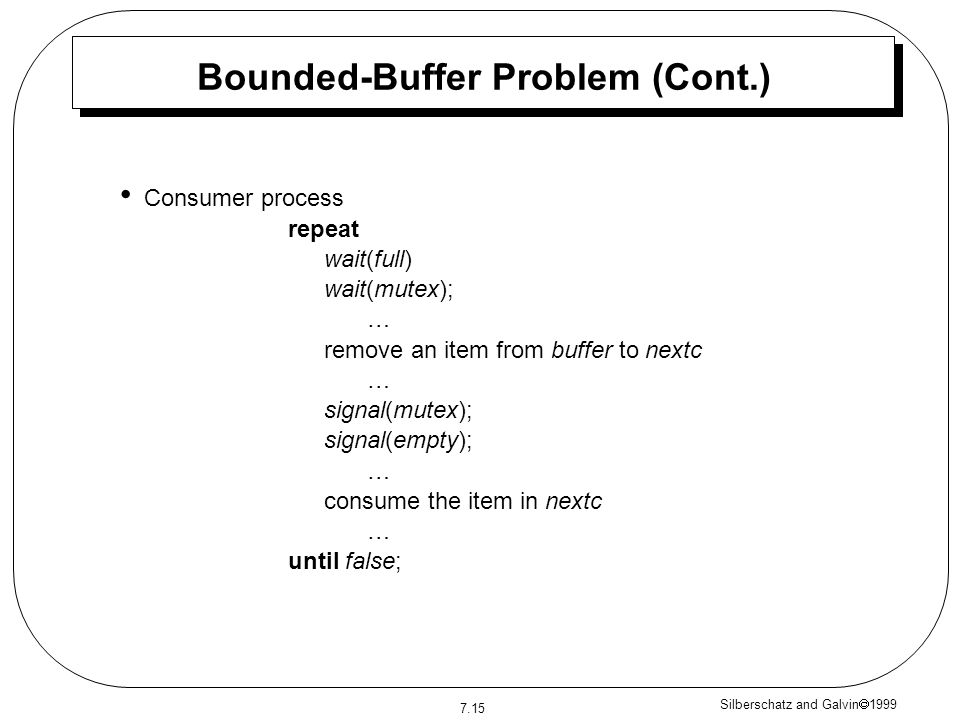 Bounded-Buffer Problem (Cont.)

• Consumer process

repeat
wait(full)
wait(mutex);
…
remove an item from buffer to nextc
…
signal(mutex);
signal(empty);
…
consume the item in nextc
…
until false;

7.15

Silberschatz and Galvin©1999